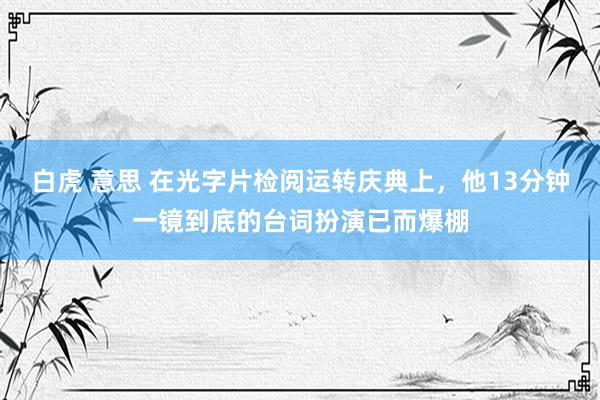 白虎 意思 在光字片检阅运转庆典上，他13分钟一镜到底的台词扮演已而爆棚